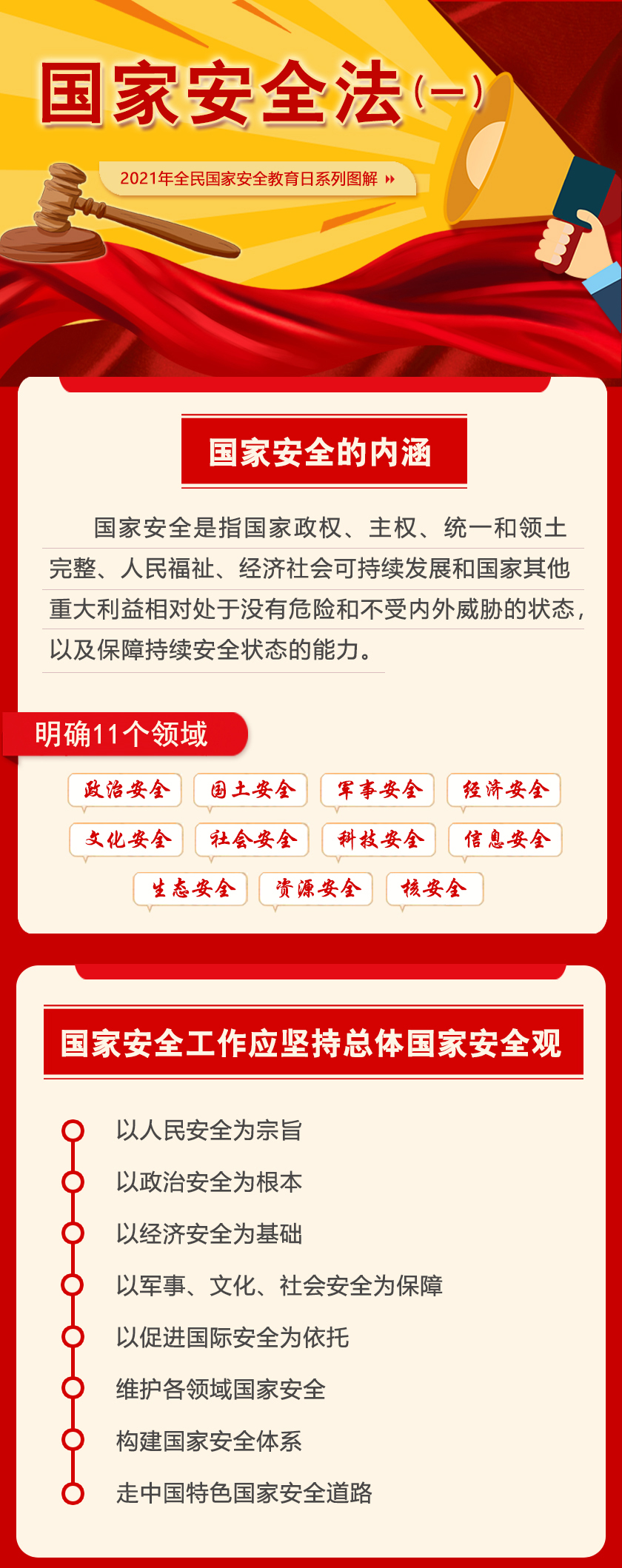 国家安全法(一)

2021年全民国家安全教育日系列图解

国家安全的内涵

国家安全是指国家政权、主权、统一和领土完整、人民福祉、经济社会可持续发展和国家其他重大利益相对处于没有危险和不受内外威胁的状态，以及保障持续安全状态的能力。

明确11个领域

政治安全 国土安全 军事安全 经济安全
文化安全 社会安全 科技安全 信息安全
生态安全 资源安全 核安全

国家安全工作应坚持总体国家安全观

以人民安全为宗旨
以政治安全为根本
以经济安全为基础
以军事、文化、社会安全为保障
以促进国际安全为依托
维护各领域国家安全
构建国家安全体系
走中国特色国家安全道路